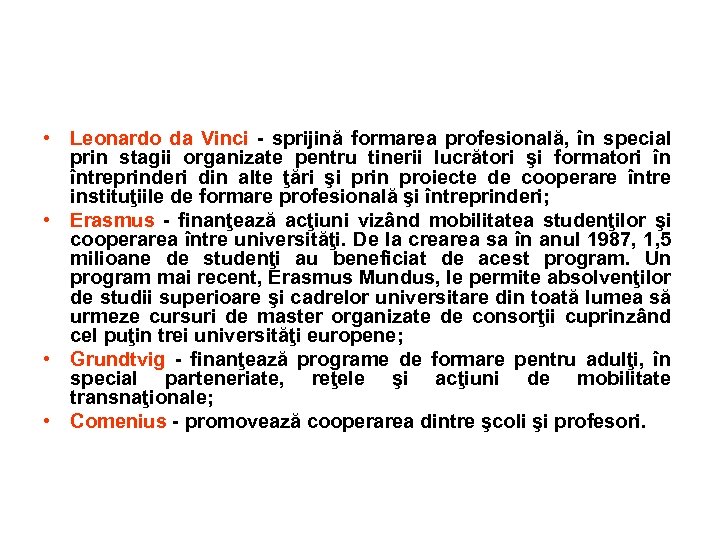 • Leonardo da Vinci - sprijină formarea profesională, în special prin stagii organizate pentru tinerii lucrători şi formatori în întreprinderi din alte ţări şi prin proiecte de cooperare între instituţiile de formare profesională şi întreprinderi;

• Erasmus - finanţează acţiuni vizând mobilitatea studenţilor şi cooperarea între universităţi. De la crearea sa în anul 1987, 1,5 milioane de studenţi au beneficiat de acest program. Un program mai recent, Erasmus Mundus, le permite absolvenţilor de studii superioare şi cadrelor universitare din toată lumea să urmeze cursuri de master organizate de consorţii cuprinzând cel puţin trei universităţi europene;

• Grundtvig - finanţează programe de formare pentru adulţi, în special parteneriate, reţele şi acţiuni de mobilitate transnaţionale;

• Comenius - promovează cooperarea dintre şcoli şi profesori.